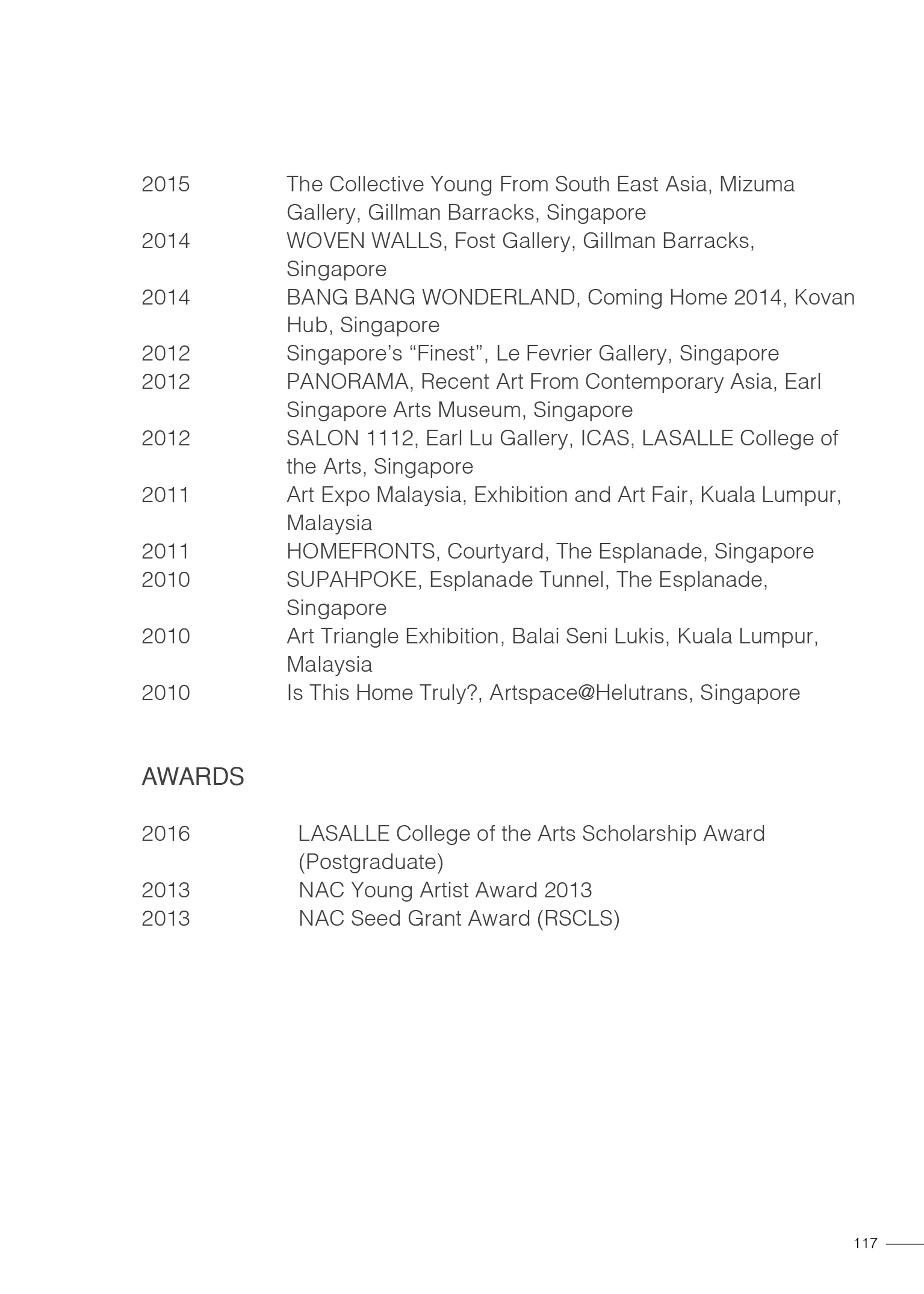 2015 The Collective Young From South East Asia, Mizuma Gallery, Gillman Barracks, Singapore
2014 WOVEN WALLS, Fost Gallery, Gillman Barracks, Singapore
2014 BANG BANG WONDERLAND, Coming Home 2014, Kovan Hub, Singapore
2012 Singapore's "Finest", Le Fevrier Gallery, Singapore
2012 PANORAMA, Recent Art From Contemporary Asia, Earl Singapore Arts Museum, Singapore
2012 SALON 1112, Earl Lu Gallery, ICAS, LASALLE College of the Arts, Singapore
2011 Art Expo Malaysia, Exhibition and Art Fair, Kuala Lumpur, Malaysia
2011 HOMEFRONTS, Courtyard, The Esplanade, Singapore
2010 SUPAHPOKE, Esplanade Tunnel, The Esplanade, Singapore
2010 Art Triangle Exhibition, Balai Seni Lukis, Kuala Lumpur, Malaysia
2010 Is This Home Truly?, Artspace@Helutrans, Singapore

AWARDS

2016 LASALLE College of the Arts Scholarship Award (Postgraduate)
2013 NAC Young Artist Award 2013
2013 NAC Seed Grant Award (RSCLS)

117